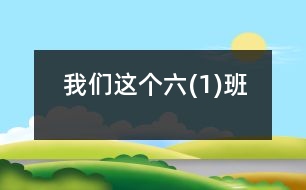 我们这个六(1)班